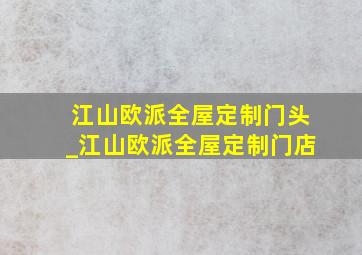 江山欧派全屋定制门头_江山欧派全屋定制门店